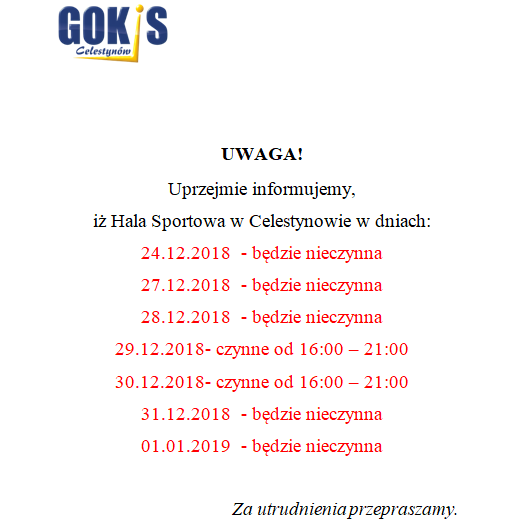 GOKiS
Celestynów

UWAGA!

Uprzejmie informujemy,

iż Hala Sportowa w Celestynowie w dniach:

24.12.2018 - będzie nieczynna

27.12.2018 - będzie nieczynna

28.12.2018 - będzie nieczynna

29.12.2018- czynne od 16:00 – 21:00

30.12.2018- czynne od 16:00 – 21:00

31.12.2018 - będzie nieczynna

01.01.2019 - będzie nieczynna

Za utrudnienia przepraszamy.